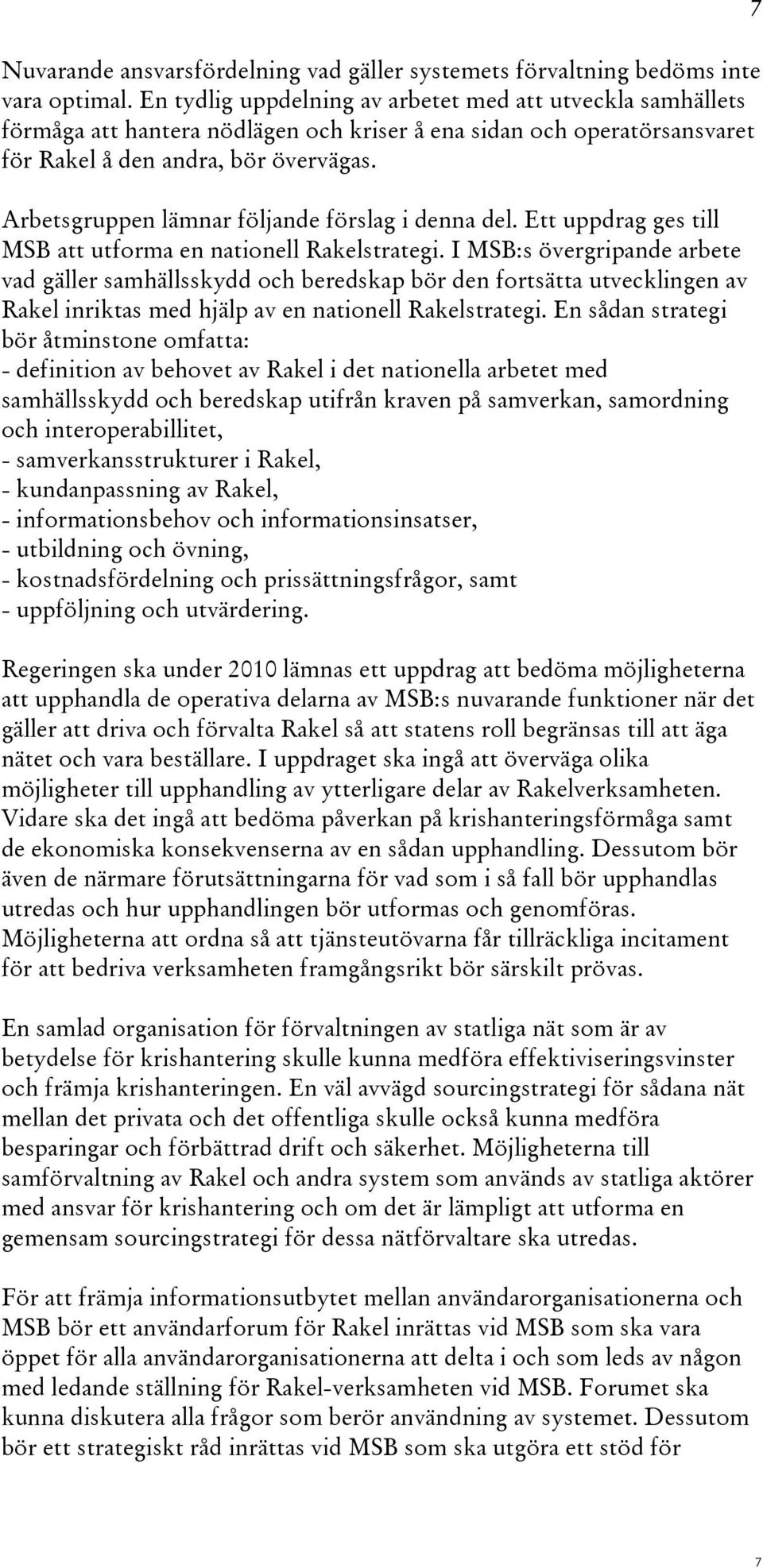 7

Nuvarande ansvarsfördelning vad gäller systemets förvaltning bedöms inte vara optimal. En tydlig uppdelning av arbetet med att utveckla samhällets förmåga att hantera nödlägen och kriser å ena sidan och operatörsansvaret för Rakel å den andra, bör övervägas.

Arbetsgruppen lämnar följande förslag i denna del. Ett uppdrag ges till MSB att utforma en nationell Rakelstrategi. I MSB:s övergripande arbete vad gäller samhällsskydd och beredskap bör den fortsätta utvecklingen av Rakel inriktas med hjälp av en nationell Rakelstrategi. En sådan strategi bör åtminstone omfatta:
- definition av behovet av Rakel i det nationella arbetet med samhällsskydd och beredskap utifrån kraven på samverkan, samordning och interoperabillitet,
- samverkansstrukturer i Rakel,
- kundanpassning av Rakel,
- informationsbehov och informationsinsatser,
- utbildning och övning,
- kostnadsfördelning och prissättningsfrågor, samt
- uppföljning och utvärdering.

Regeringen ska under 2010 lämnas ett uppdrag att bedöma möjligheterna att upphandla de operativa delarna av MSB:s nuvarande funktioner när det gäller att driva och förvalta Rakel så att statens roll begränsas till att äga nätet och vara beställare. I uppdraget ska ingå att överväga olika möjligheter till upphandling av ytterligare delar av Rakelverksamheten. Vidare ska det ingå att bedöma påverkan på krishanteringsförmåga samt de ekonomiska konsekvenserna av en sådan upphandling. Dessutom bör även de närmare förutsättningarna för vad som i så fall bör upphandlas utredas och hur upphandlingen bör utformas och genomföras. Möjligheterna att ordna så att tjänsteutövarna får tillräckliga incitament för att bedriva verksamheten framgångsrikt bör särskilt prövas.

En samlad organisation för förvaltningen av statliga nät som är av betydelse för krishantering skulle kunna medföra effektiviseringsvinster och främja krishanteringen. En väl avvägd sourcingstrategi för sådana nät mellan det privata och det offentliga skulle också kunna medföra besparingar och förbättrad drift och säkerhet. Möjligheterna till samförvaltning av Rakel och andra system som används av statliga aktörer med ansvar för krishantering och om det är lämpligt att utforma en gemensam sourcingstrategi för dessa nätförvaltare ska utredas.

För att främja informationsutbytet mellan användarorganisationerna och MSB bör ett användarforum för Rakel inrättas vid MSB som ska vara öppet för alla användarorganisationerna att delta i och som leds av någon med ledande ställning för Rakel-verksamheten vid MSB. Forumet ska kunna diskutera alla frågor som berör användning av systemet. Dessutom bör ett strategiskt råd inrättas vid MSB som ska utgöra ett stöd för

7